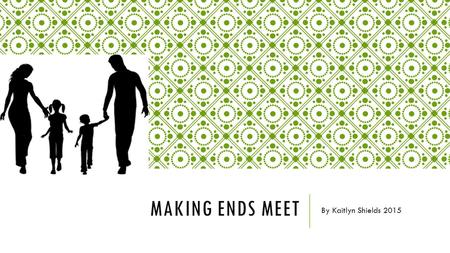 MAKING ENDS MEET

By Kaitlyn Shields 2015